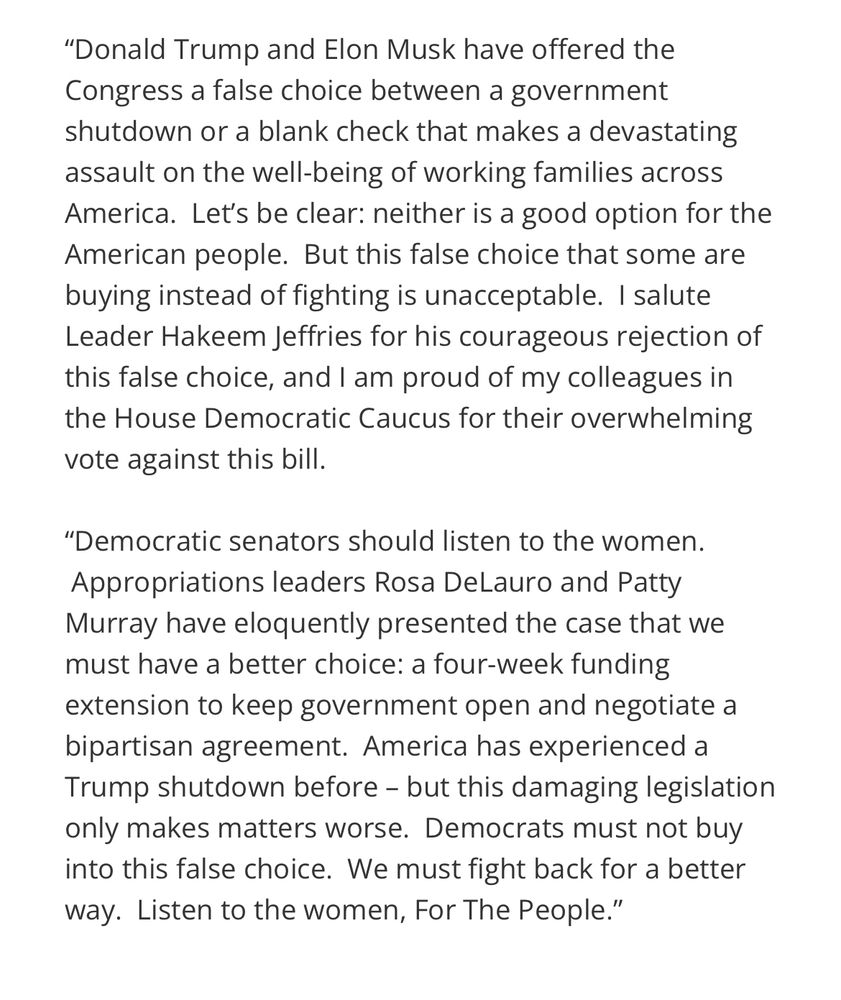 “Donald Trump and Elon Musk have offered the Congress a false choice between a government shutdown or a blank check that makes a devastating assault on the well-being of working families across America.  Let’s be clear: neither is a good option for the American people.  But this false choice that some are buying instead of fighting is unacceptable.  I salute Leader Hakeem Jeffries for his courageous rejection of this false choice, and I am proud of my colleagues in the House Democratic Caucus for their overwhelming vote against this bill.

“Democratic senators should listen to the women.  Appropriations leaders Rosa DeLauro and Patty Murray have eloquently presented the case that we must have a better choice: a four-week funding extension to keep government open and negotiate a bipartisan agreement.  America has experienced a Trump shutdown before – but this damaging legislation only makes matters worse.  Democrats must not buy into this false choice.  We must fight back for a better way.  Listen to the women, For The People.”